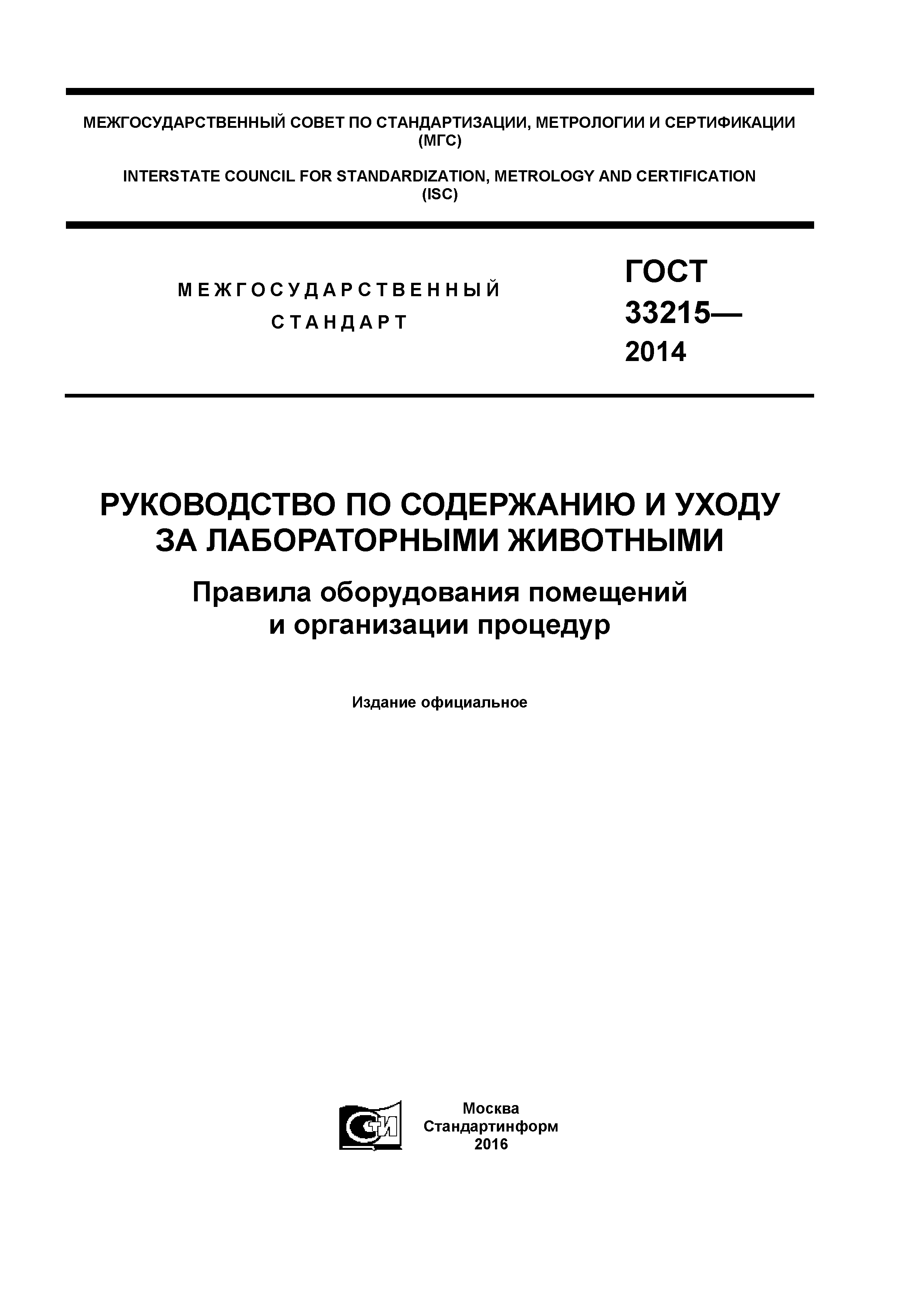 МЕЖГОСУДАРСТВЕННЫЙ СОВЕТ ПО СТАНДАРТИЗАЦИИ, МЕТРОЛОГИИ И СЕРТИФИКАЦИИ (МГС)

INTERSTATE COUNCIL FOR STANDARDIZATION, METROLOGY AND CERTIFICATION (ISC)

МЕЖГОСУДАРСТВЕННЫЙ СТАНДАРТ

ГОСТ 33215— 2014

РУКОВОДСТВО ПО СОДЕРЖАНИЮ И УХОДУ ЗА ЛАБОРАТОРНЫМИ ЖИВОТНЫМИ

Правила оборудования помещений и организации процедур

Издание официальное

СТИ

Москва
Стандартинформ
2016